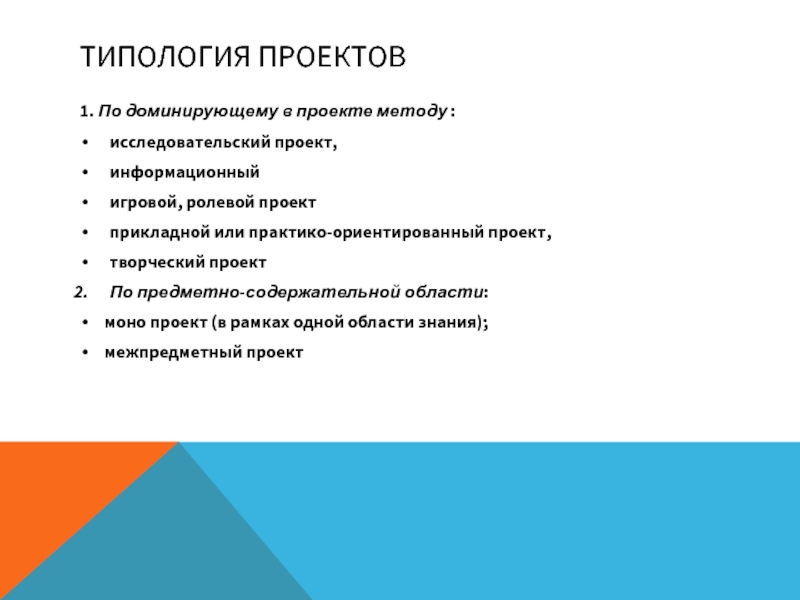 ТИПОЛОГИЯ ПРОЕКТОВ

1. По доминирующему в проекте методу :

• исследовательский проект,
• информационный
• игровой, ролевой проект
• прикладной или практико-ориентированный проект,
• творческий проект

2. По предметно-содержательной области:

• моно проект (в рамках одной области знания);
• межпредметный проект